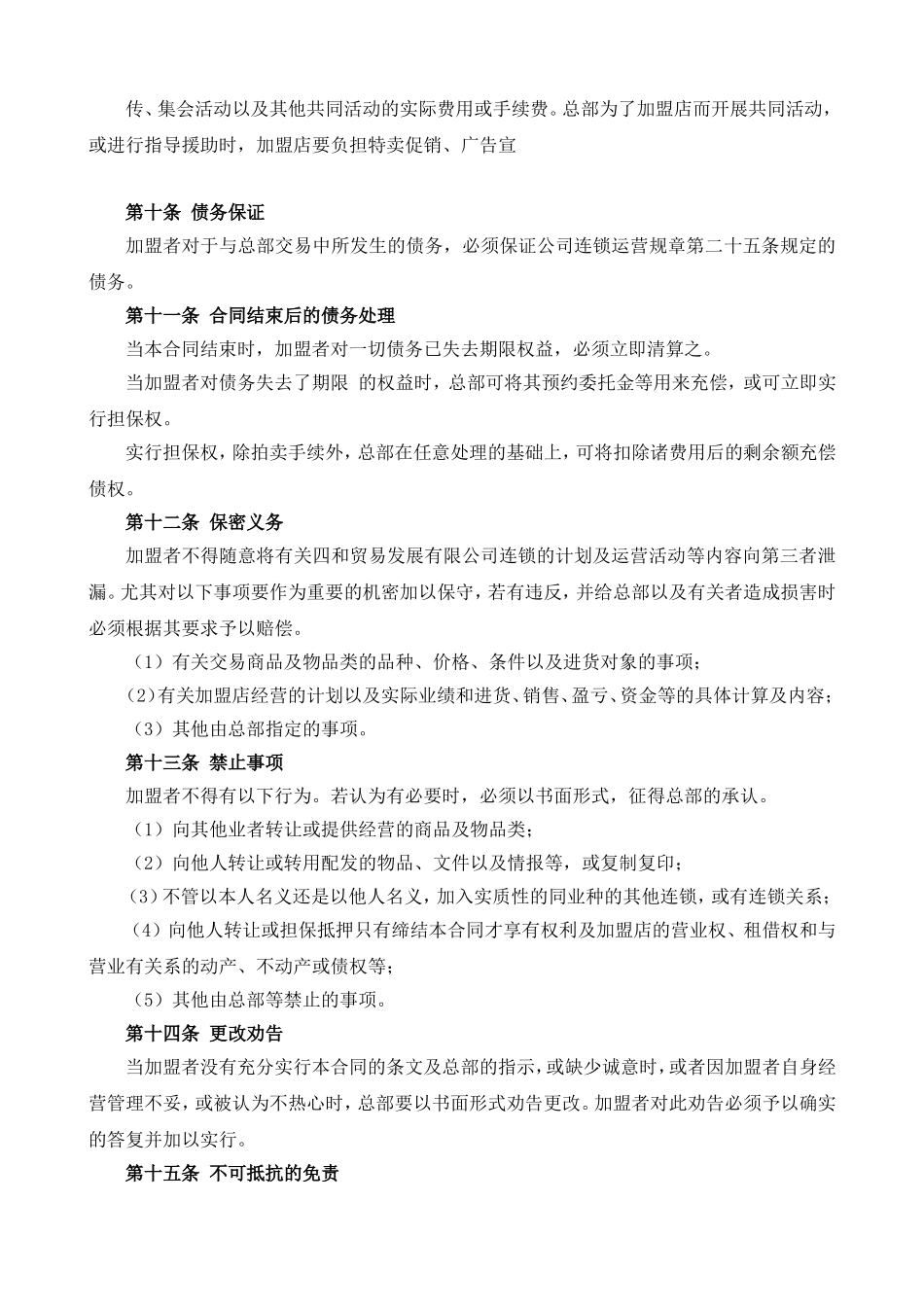 传、集会活动以及其他共同活动的实际费用或手续费。总部为了加盟店而开展共同活动，或进行指导援助时，加盟店要负担特卖促销、广告宣

第十条 债务保证

加盟者对于与总部交易中所发生的债务，必须保证公司连锁运营规章第二十五条规定的债务。

第十一条 合同结束后的债务处理

当本合同结束时，加盟者对一切债务已失去期限权益，必须立即清算之。

当加盟者对债务失去了期限 的权益时，总部可将其预约委托金等用来充偿，或可立即实行担保权。

实行担保权，除拍卖手续外，总部在任意处理的基础上，可将扣除诸费用后的剩余额充偿债权。

第十二条 保密义务

加盟者不得随意将有关四和贸易发展有限公司连锁的计划及运营活动等内容向第三者泄漏。尤其对以下事项要作为重要的机密加以保守，若有违反，并给总部以及有关者造成损害时必须根据其要求予以赔偿。

（1）有关交易商品及物品类的品种、价格、条件以及进货对象的事项；

（2）有关加盟店经营的计划以及实际业绩和进货、销售、盈亏、资金等的具体计算及内容；

（3）其他由总部指定的事项。

第十三条 禁止事项

加盟者不得有以下行为。若认为有必要时，必须以书面形式，征得总部的承认。

（1）向其他业者转让或提供经营的商品及物品类；

（2）向他人转让或转用配发的物品、文件以及情报等，或复制复印；

（3）不管以本人名义还是以他人名义，加入实质性的同业种的其他连锁，或有连锁关系；

（4）向他人转让或担保抵押只有缔结本合同才享有权利及加盟店的营业权、租借权和与营业有关系的动产、不动产或债权等；

（5）其他由总部等禁止的事项。

第十四条 更改劝告

当加盟者没有充分实行本合同的条文及总部的指示，或缺少诚意时，或者因加盟者自身经营管理不妥，或被认为不热心时，总部要以书面形式劝告更改。加盟者对此劝告必须予以确实的答复并加以实行。

第十五条 不可抵抗的免责